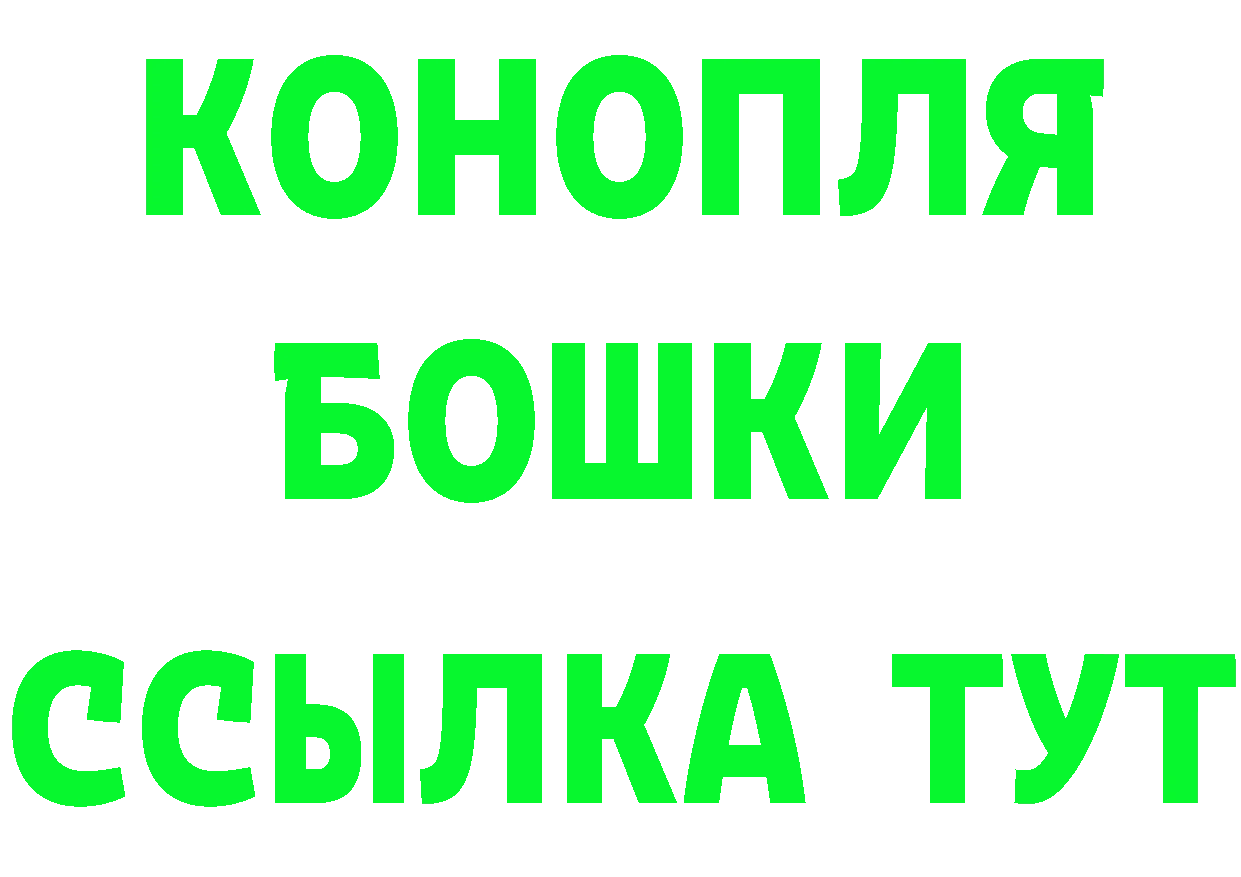 КОНОПЛЯ
БОШКИ
ССЫЛКА ТУТ